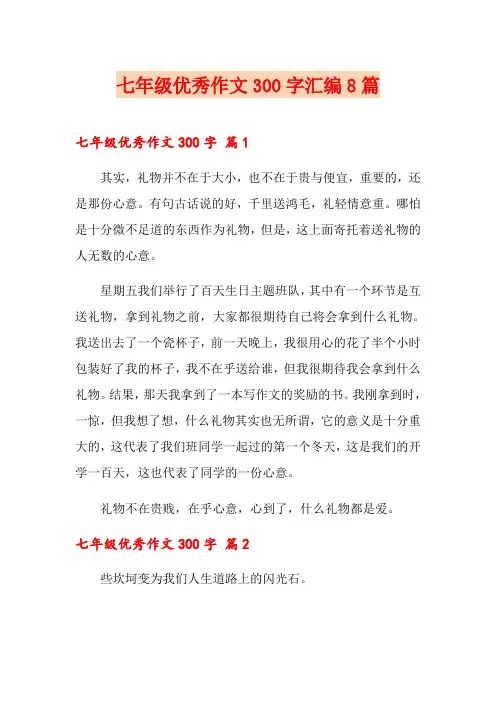 七年级优秀作文300字汇编8篇

七年级优秀作文300字 篇1

其实，礼物并不在于大小，也不在于贵与便宜，重要的，还是那份心意。有句古话说的好，千里送鸿毛，礼轻情意重。哪怕是十分微不足道的东西作为礼物，但是，这上面寄托着送礼物的人无数的心意。

星期五我们举行了百天生日主题班队，其中有一个环节是互送礼物，拿到礼物之前，大家都很期待自己将会拿到什么礼物。我送出去了一个瓷杯子，前一天晚上，我很用心的花了半个小时包装好了我的杯子，我不在乎送给谁，但我很期待我会拿到什么礼物。结果，那天我拿到了一本写作文的奖励的书。我刚拿到时，一惊，但我想了想，什么礼物其实也无所谓，它的意义是十分重大的，这代表了我们班同学一起过的第一个冬天，这是我们的开学一百天，这也代表了同学的一份心意。

礼物不在贵贱，在乎心意，心到了，什么礼物都是爱。

七年级优秀作文300字 篇2

些坎坷变为我们人生道路上的闪光石。